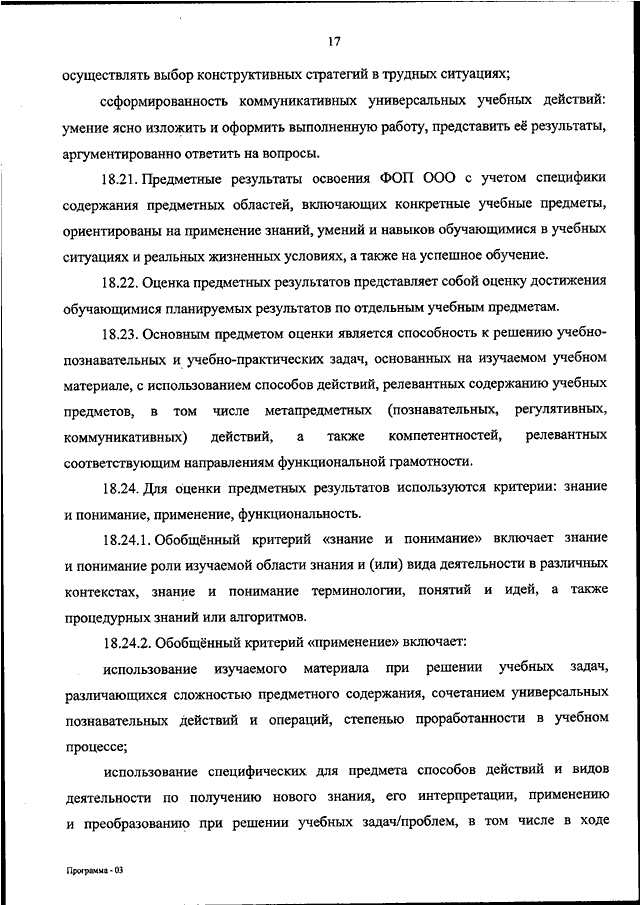 17

осуществлять выбор конструктивных стратегий в трудных ситуациях;

ссформированность коммуникативных универсальных учебных действий: умение ясно изложить и оформить выполненную работу, представить её результаты, аргументированно ответить на вопросы.

18.21. Предметные результаты освоения ФОП ООО с учетом специфики содержания предметных областей, включающих конкретные учебные предметы, ориентированы на применение знаний, умений и навыков обучающимися в учебных ситуациях и реальных жизненных условиях, а также на успешное обучение.

18.22. Оценка предметных результатов представляет собой оценку достижения обучающимися планируемых результатов по отдельным учебным предметам.

18.23. Основным предметом оценки является способность к решению учебно-познавательных и учебно-практических задач, основанных на изучаемом учебном материале, с использованием способов действий, релевантных содержанию учебных предметов, в том числе метапредметных (познавательных, регулятивных, коммуникативных) действий, а также компетентностей, релевантных соответствующим направлениям функциональной грамотности.

18.24. Для оценки предметных результатов используются критерии: знание и понимание, применение, функциональность.

18.24.1. Обобщённый критерий «знание и понимание» включает знание и понимание роли изучаемой области знания и (или) вида деятельности в различных контекстах, знание и понимание терминологии, понятий и идей, а также процедурных знаний или алгоритмов.

18.24.2. Обобщённый критерий «применение» включает:

использование изучаемого материала при решении учебных задач, различающихся сложностью предметного содержания, сочетанием универсальных познавательных действий и операций, степенью проработанности в учебном процессе;

использование специфических для предмета способов действий и видов деятельности по получению нового знания, его интерпретации, применению и преобразованию при решении учебных задач/проблем, в том числе в ходе

Программа - 03